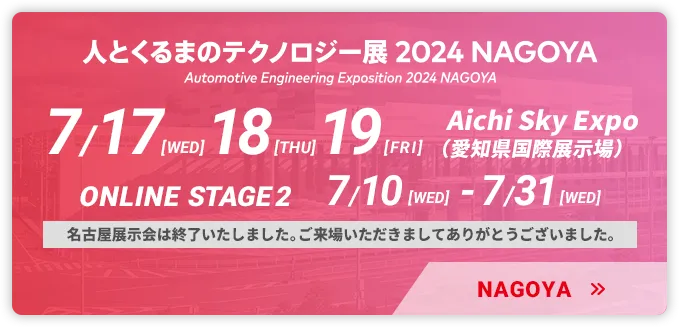 人とくるまのテクノロジー展 2024 NAGOYA
Automotive Engineering Exposition 2024 NAGOYA

7/17 [WED] 18 [THU] 19 [FRI] Aichi Sky Expo （愛知県国際展示場）

ONLINE STAGE 2 7/10 [WED] - 7/31 [WED]

名古屋展示会は終了いたしました。ご来場いただきましてありがとうございました。

NAGOYA »